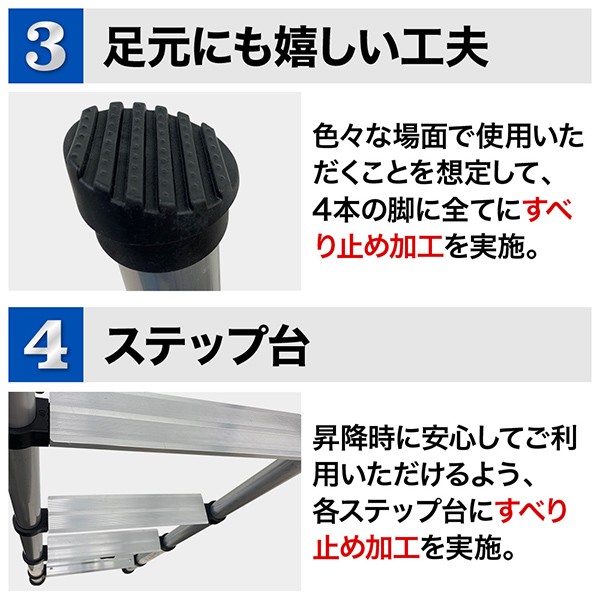 3 足元にも嬉しい工夫

色々な場面で使用いただくことを想定して、4本の脚に全てにすべり止め加工を実施。

4 ステップ台

昇降時に安心してご利用いただけるよう、各ステップ台にすべり止め加工を実施。